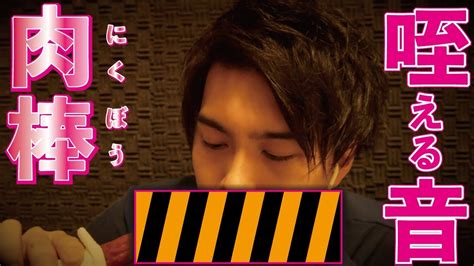 肉棒
にくぼう
咥える音